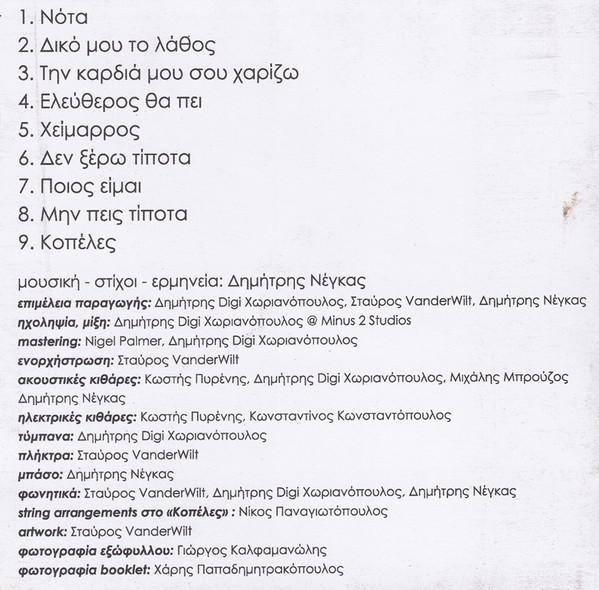 1. Νότα
2. Δικό μου το λάθος
3. Την καρδιά μου σου χαρίζω
4. Ελεύθερος θα πει
5. Χείμαρρος
6. Δεν ξέρω τίποτα
7. Ποιος είμαι
8. Μην πεις τίποτα
9. Κοπέλες

μουσική - στίχοι - ερμηνεία: Δημήτρης Νέγκας
επιμέλεια παραγωγής: Δημήτρης Digi Χωριανόπουλος, Σταύρος VanderWilt, Δημήτρης Νέγκας
ηχοληψία, μίξη: Δημήτρης Digi Χωριανόπουλος @ Minus 2 Studios
mastering: Nigel Palmer, Δημήτρης Digi Χωριανόπουλος
ενορχήστρωση: Σταύρος VanderWilt
ακουστικές κιθάρες: Κωστής Πυρένης, Δημήτρης Digi Χωριανόπουλος, Μιχάλης Μπρούζος Δημήτρης Νέγκας
ηλεκτρικές κιθάρες: Κωστής Πυρένης, Κωνσταντίνος Κωνσταντόπουλος
τύμπανα: Δημήτρης Digi Χωριανόπουλος
πλήκτρα: Σταύρος VanderWilt
μπάσο: Δημήτρης Νέγκας
φωνητικά: Σταύρος VanderWilt, Δημήτρης Digi Χωριανόπουλος, Δημήτρης Νέγκας
string arrangements στο «Κοπέλες» : Νίκος Παναγιωτόπουλος
artwork: Σταύρος VanderWilt
φωτογραφία εξώφυλλου: Γιώργος Καλφαμανώλης
φωτογραφία booklet: Χάρης Παπαδημητρακόπουλος